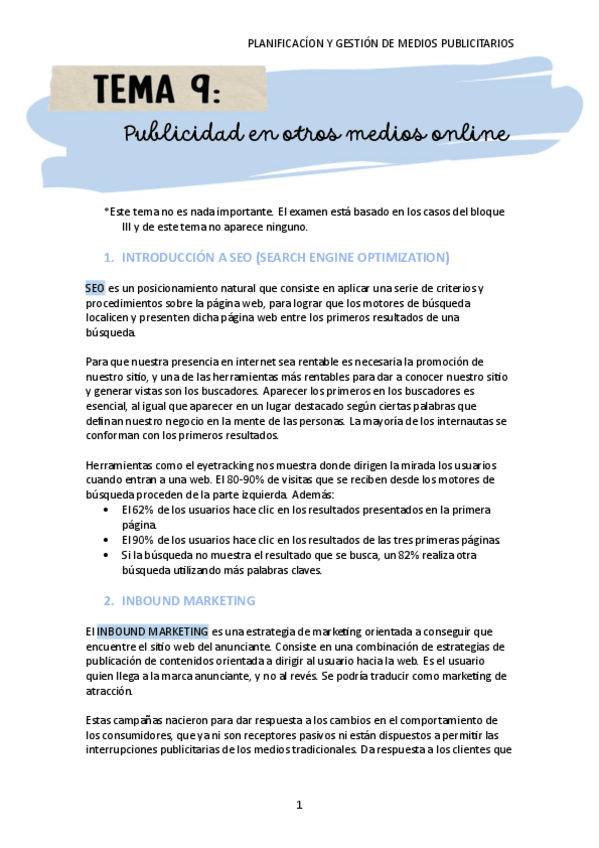 PLANIFICACÍON Y GESTIÓN DE MEDIOS PUBLICITARIOS

TEMA 9:

Publicidad en otros medios online

*Este tema no es nada importante. El examen está basado en los casos del bloque III y de este tema no aparece ninguno.

1. INTRODUCCIÓN A SEO (SEARCH ENGINE OPTIMIZATION)

SEO es un posicionamiento natural que consiste en aplicar una serie de criterios y procedimientos sobre la página web, para lograr que los motores de búsqueda localicen y presenten dicha página web entre los primeros resultados de una búsqueda.

Para que nuestra presencia en internet sea rentable es necesaria la promoción de nuestro sitio, y una de las herramientas más rentables para dar a conocer nuestro sitio y generar vistas son los buscadores. Aparecer los primeros en los buscadores es esencial, al igual que aparecer en un lugar destacado según ciertas palabras que definan nuestro negocio en la mente de las personas. La mayoría de los internautas se conforman con los primeros resultados.

Herramientas como el eyetracking nos muestra donde dirigen la mirada los usuarios cuando entran a una web. El 80-90% de visitas que se reciben desde los motores de búsqueda proceden de la parte izquierda. Además:
• El 62% de los usuarios hace clic en los resultados presentados en la primera página.
• El 90% de los usuarios hace clic en los resultados de las tres primeras páginas.
• Si la búsqueda no muestra el resultado que se busca, un 82% realiza otra búsqueda utilizando más palabras claves.

2. INBOUND MARKETING

El INBOUND MARKETING es una estrategia de marketing orientada a conseguir que encuentre el sitio web del anunciante. Consiste en una combinación de estrategias de publicación de contenidos orientada a dirigir al usuario hacia la web. Es el usuario quien llega a la marca anunciante, y no al revés. Se podría traducir como marketing de atracción.

Estas campañas nacieron para dar respuesta a los cambios en el comportamiento de los consumidores, que ya ni son receptores pasivos ni están dispuestos a permitir las interrupciones publicitarias de los medios tradicionales. Da respuesta a los clientes que

1